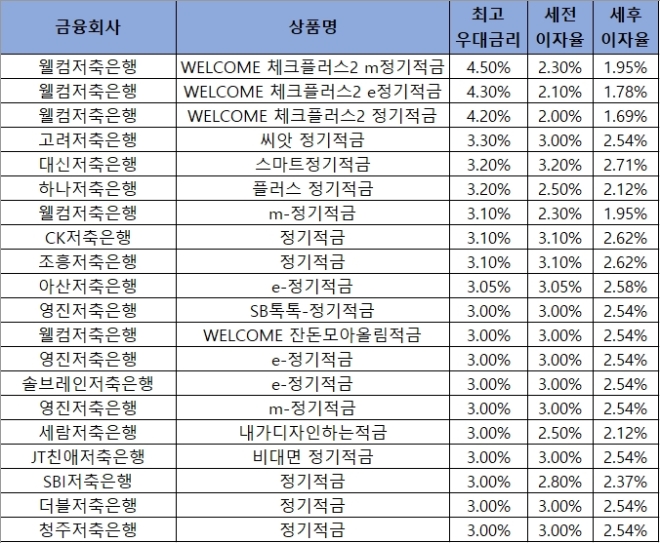 | 금융회사 | 상품명 | 최고 우대금리 | 세전 이자율 | 세후 이자율 |
|---|---|---|---|---|
| 웰컴저축은행 | WELCOME 체크플러스2 m정기적금 | 4.50% | 2.30% | 1.95% |
| 웰컴저축은행 | WELCOME 체크플러스2 e정기적금 | 4.30% | 2.10% | 1.78% |
| 웰컴저축은행 | WELCOME 체크플러스2 정기적금 | 4.20% | 2.00% | 1.69% |
| 고려저축은행 | 씨앗 정기적금 | 3.30% | 3.00% | 2.54% |
| 대신저축은행 | 스마트정기적금 | 3.20% | 3.20% | 2.71% |
| 하나저축은행 | 플러스 정기적금 | 3.20% | 2.50% | 2.12% |
| 웰컴저축은행 | m-정기적금 | 3.10% | 2.30% | 1.95% |
| CK저축은행 | 정기적금 | 3.10% | 3.10% | 2.62% |
| 조흥저축은행 | 정기적금 | 3.10% | 3.10% | 2.62% |
| 아산저축은행 | e-정기적금 | 3.05% | 3.05% | 2.58% |
| 영진저축은행 | SB톡톡-정기적금 | 3.00% | 3.00% | 2.54% |
| 웰컴저축은행 | WELCOME 잔돈모아올림적금 | 3.00% | 3.00% | 2.54% |
| 영진저축은행 | e-정기적금 | 3.00% | 3.00% | 2.54% |
| 솔브레인저축은행 | e-정기적금 | 3.00% | 3.00% | 2.54% |
| 영진저축은행 | m-정기적금 | 3.00% | 3.00% | 2.54% |
| 세람저축은행 | 내가디자인하는적금 | 3.00% | 2.50% | 2.12% |
| JT친애저축은행 | 비대면 정기적금 | 3.00% | 3.00% | 2.54% |
| SBI저축은행 | 정기적금 | 3.00% | 2.80% | 2.37% |
| 더블저축은행 | 정기적금 | 3.00% | 3.00% | 2.54% |
| 청주저축은행 | 정기적금 | 3.00% | 3.00% | 2.54% |